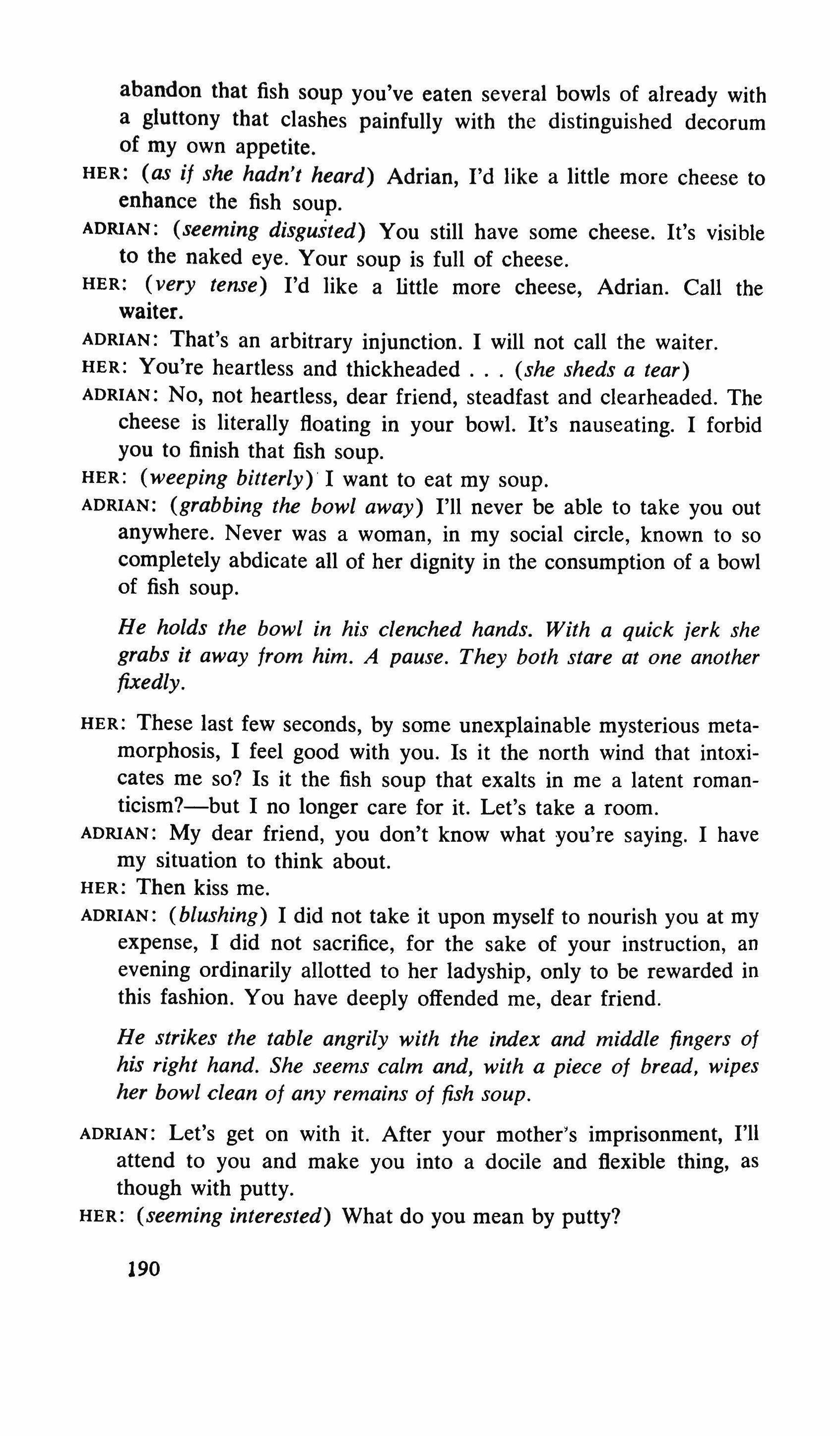 abandon that fish soup you've eaten several bowls of already with a gluttony that clashes painfully with the distinguished decorum of my own appetite.

HER: (as if she hadn't heard) Adrian, I'd like a little more cheese to enhance the fish soup.

ADRIAN: (seeming disgusted) You still have some cheese. It's visible to the naked eye. Your soup is full of cheese.

HER: (very tense) I'd like a little more cheese, Adrian. Call the waiter.

ADRIAN: That's an arbitrary injunction. I will not call the waiter.

HER: You're heartless and thickheaded . . . (she sheds a tear)

ADRIAN: No, not heartless, dear friend, steadfast and clearheaded. The cheese is literally floating in your bowl. It's nauseating. I forbid you to finish that fish soup.

HER: (weeping bitterly) I want to eat my soup.

ADRIAN: (grabbing the bowl away) I'll never be able to take you out anywhere. Never was a woman, in my social circle, known to so completely abdicate all of her dignity in the consumption of a bowl of fish soup.

He holds the bowl in his clenched hands. With a quick jerk she grabs it away from him. A pause. They both stare at one another fixedly.

HER: These last few seconds, by some unexplainable mysterious metamorphosis, I feel good with you. Is it the north wind that intoxicates me so? Is it the fish soup that exalts in me a latent romanticism?—but I no longer care for it. Let's take a room.

ADRIAN: My dear friend, you don't know what you're saying. I have my situation to think about.

HER: Then kiss me.

ADRIAN: (blushing) I did not take it upon myself to nourish you at my expense, I did not sacrifice, for the sake of your instruction, an evening ordinarily allotted to her ladyship, only to be rewarded in this fashion. You have deeply offended me, dear friend.

He strikes the table angrily with the index and middle fingers of his right hand. She seems calm and, with a piece of bread, wipes her bowl clean of any remains of fish soup.

ADRIAN: Let's get on with it. After your mother's imprisonment, I'll attend to you and make you into a docile and flexible thing, as though with putty.

HER: (seeming interested) What do you mean by putty?

190